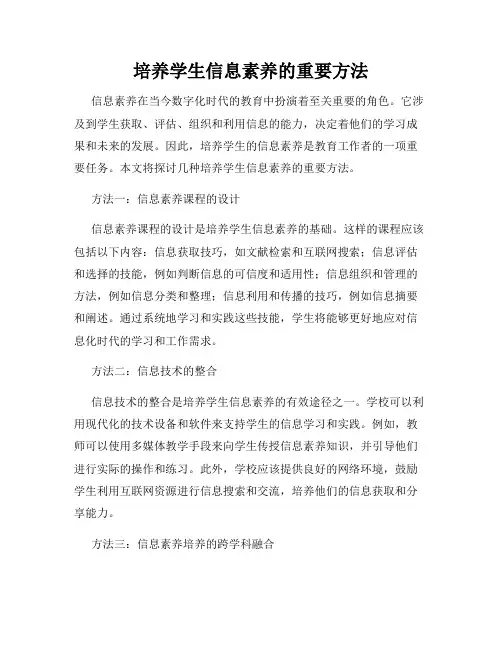 培养学生信息素养的重要方法

信息素养在当今数字化时代的教育中扮演着至关重要的角色。它涉及到学生获取、评估、组织和利用信息的能力，决定着他们的学习成果和未来的发展。因此，培养学生的信息素养是教育工作者的一项重要任务。本文将探讨几种培养学生信息素养的重要方法。

方法一：信息素养课程的设计

信息素养课程的设计是培养学生信息素养的基础。这样的课程应该包括以下内容：信息获取技巧，如文献检索和互联网搜索；信息评估和选择的技能，例如判断信息的可信度和适用性；信息组织和管理的方法，例如信息分类和整理；信息利用和传播的技巧，例如信息摘要和阐述。通过系统地学习和实践这些技能，学生将能够更好地应对信息化时代的学习和工作需求。

方法二：信息技术的整合

信息技术的整合是培养学生信息素养的有效途径之一。学校可以利用现代化的技术设备和软件来支持学生的信息学习和实践。例如，教师可以使用多媒体教学手段来向学生传授信息素养知识，并引导他们进行实际的操作和练习。此外，学校应该提供良好的网络环境，鼓励学生利用互联网资源进行信息搜索和交流，培养他们的信息获取和分享能力。

方法三：信息素养培养的跨学科融合